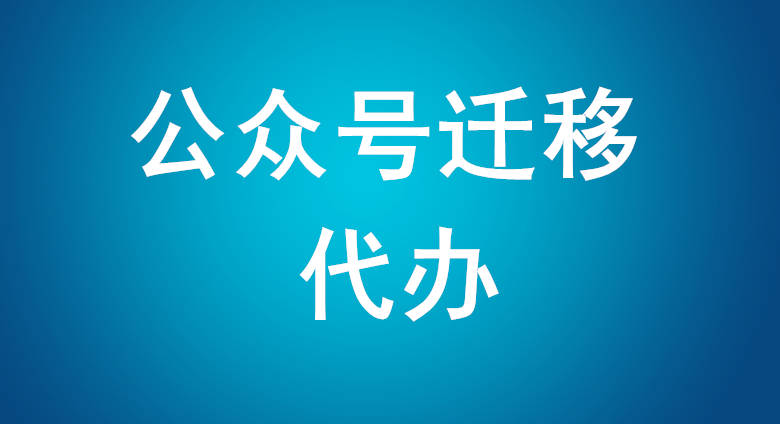 公众号迁移
代办